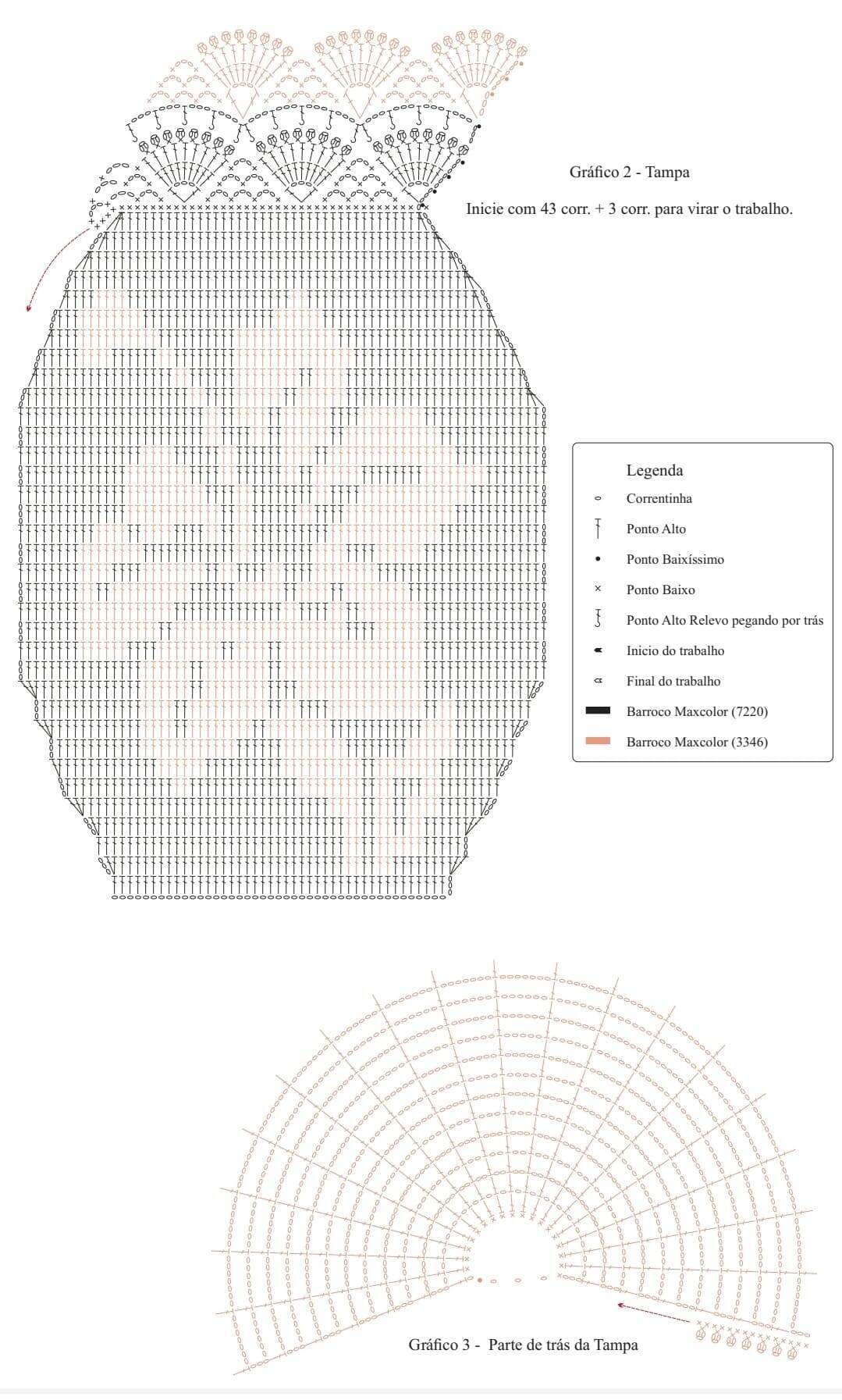 Gráfico 2 - Tampa

Inicie com 43 corr. + 3 corr. para virar o trabalho.

Legenda
Correntinha
Ponto Alto
Ponto Baixíssimo
Ponto Baixo
Ponto Alto Relevo pegando por trás
Inicio do trabalho
Final do trabalho
Barroco Maxcolor (7220)
Barroco Maxcolor (3346)

Gráfico 3 - Parte de trás da Tampa